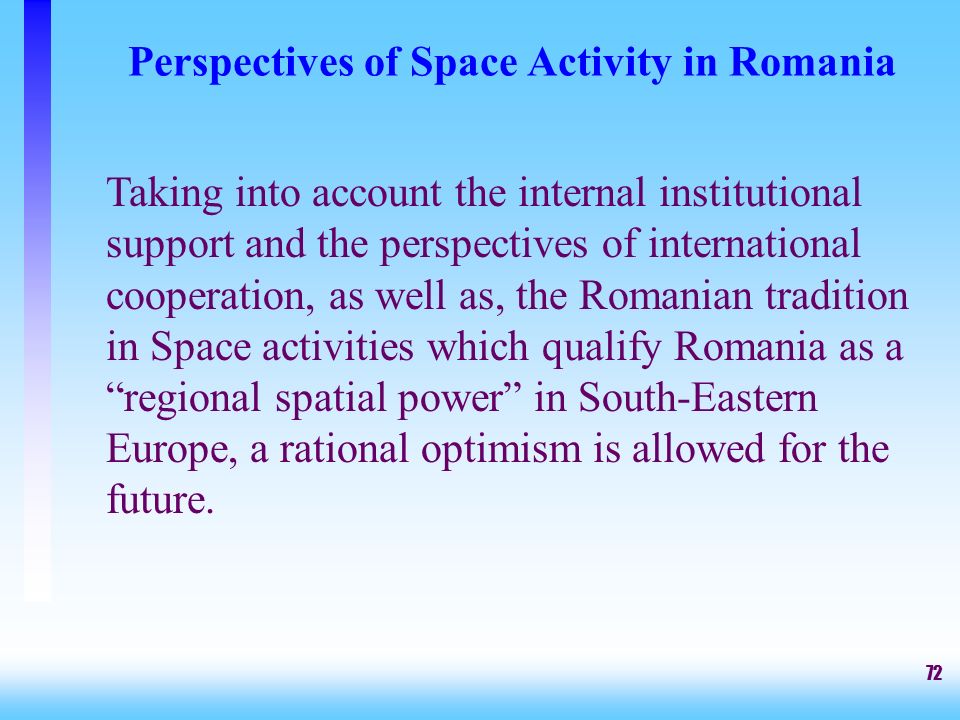 Perspectives of Space Activity in Romania

Taking into account the internal institutional support and the perspectives of international cooperation, as well as, the Romanian tradition in Space activities which qualify Romania as a “regional spatial power” in South-Eastern Europe, a rational optimism is allowed for the future.

72